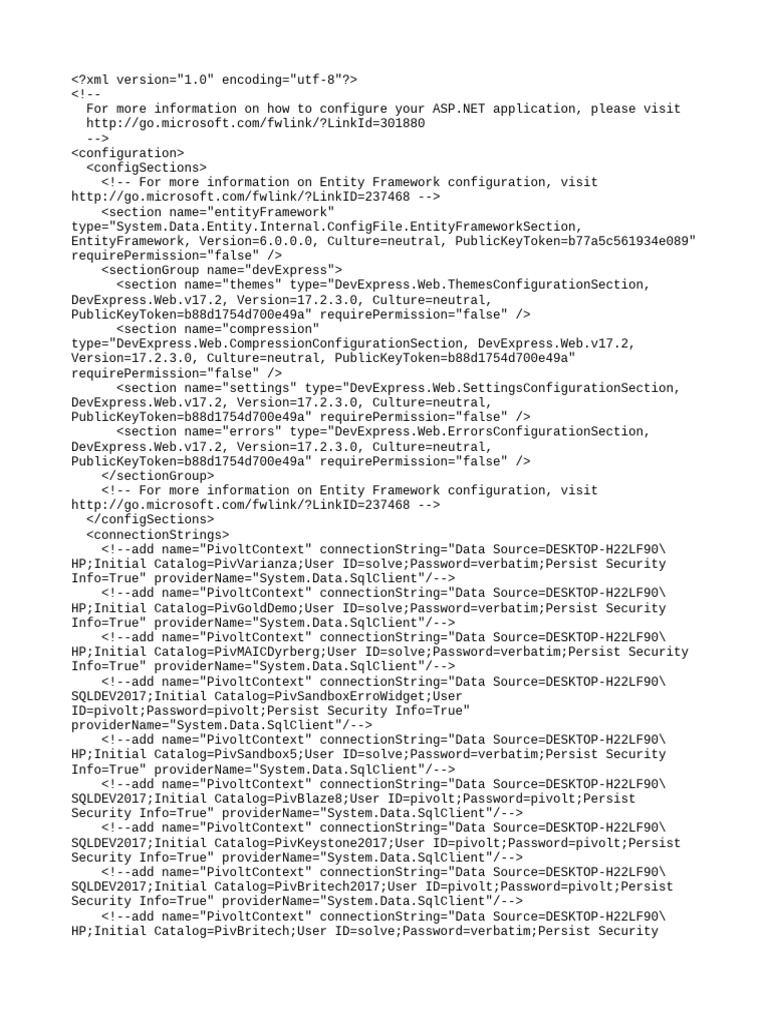 <?xml version="1.0" encoding="utf-8"?>
<!--
  For more information on how to configure your ASP.NET application, please visit
  http://go.microsoft.com/fwlink/?LinkId=301880
  -->
<configuration>
  <configSections>
    <!-- For more information on Entity Framework configuration, visit http://go.microsoft.com/fwlink/?LinkID=237468 -->
    <section name="entityFramework" type="System.Data.Entity.Internal.ConfigFile.EntityFrameworkSection, EntityFramework, Version=6.0.0.0, Culture=neutral, PublicKeyToken=b77a5c561934e089" requirePermission="false" />
    <sectionGroup name="devExpress">
      <section name="themes" type="DevExpress.Web.ThemesConfigurationSection, DevExpress.Web.v17.2, Version=17.2.3.0, Culture=neutral, PublicKeyToken=b88d1754d700e49a" requirePermission="false" />
      <section name="compression" type="DevExpress.Web.CompressionConfigurationSection, DevExpress.Web.v17.2, Version=17.2.3.0, Culture=neutral, PublicKeyToken=b88d1754d700e49a" requirePermission="false" />
      <section name="settings" type="DevExpress.Web.SettingsConfigurationSection, DevExpress.Web.v17.2, Version=17.2.3.0, Culture=neutral, PublicKeyToken=b88d1754d700e49a" requirePermission="false" />
      <section name="errors" type="DevExpress.Web.ErrorsConfigurationSection, DevExpress.Web.v17.2, Version=17.2.3.0, Culture=neutral, PublicKeyToken=b88d1754d700e49a" requirePermission="false" />
    </sectionGroup>
    <!-- For more information on Entity Framework configuration, visit http://go.microsoft.com/fwlink/?LinkID=237468 -->
  </configSections>
  <connectionStrings>
    <!--add name="PivoltContext" connectionString="Data Source=DESKTOP-H22LF90\HP;Initial Catalog=PivVarianza;User ID=solve;Password=verbatim;Persist Security Info=True" providerName="System.Data.SqlClient"/-->
    <!--add name="PivoltContext" connectionString="Data Source=DESKTOP-H22LF90\HP;Initial Catalog=PivGoldDemo;User ID=solve;Password=verbatim;Persist Security Info=True" providerName="System.Data.SqlClient"/-->
    <!--add name="PivoltContext" connectionString="Data Source=DESKTOP-H22LF90\HP;Initial Catalog=PivMAICDyrberg;User ID=solve;Password=verbatim;Persist Security Info=True" providerName="System.Data.SqlClient"/-->
    <!--add name="PivoltContext" connectionString="Data Source=DESKTOP-H22LF90\SQLDEV2017;Initial Catalog=PivSandboxErroWidget;User ID=pivolt;Password=pivolt;Persist Security Info=True" providerName="System.Data.SqlClient"/-->
    <!--add name="PivoltContext" connectionString="Data Source=DESKTOP-H22LF90\HP;Initial Catalog=PivSandbox5;User ID=solve;Password=verbatim;Persist Security Info=True" providerName="System.Data.SqlClient"/-->
    <!--add name="PivoltContext" connectionString="Data Source=DESKTOP-H22LF90\SQLDEV2017;Initial Catalog=PivBlaze8;User ID=pivolt;Password=pivolt;Persist Security Info=True" providerName="System.Data.SqlClient"/-->
    <!--add name="PivoltContext" connectionString="Data Source=DESKTOP-H22LF90\SQLDEV2017;Initial Catalog=PivKeystone2017;User ID=pivolt;Password=pivolt;Persist Security Info=True" providerName="System.Data.SqlClient"/-->
    <!--add name="PivoltContext" connectionString="Data Source=DESKTOP-H22LF90\SQLDEV2017;Initial Catalog=PivBritech2017;User ID=pivolt;Password=pivolt;Persist Security Info=True" providerName="System.Data.SqlClient"/-->
    <!--add name="PivoltContext" connectionString="Data Source=DESKTOP-H22LF90\HP;Initial Catalog=PivBritech;User ID=solve;Password=verbatim;Persist Security